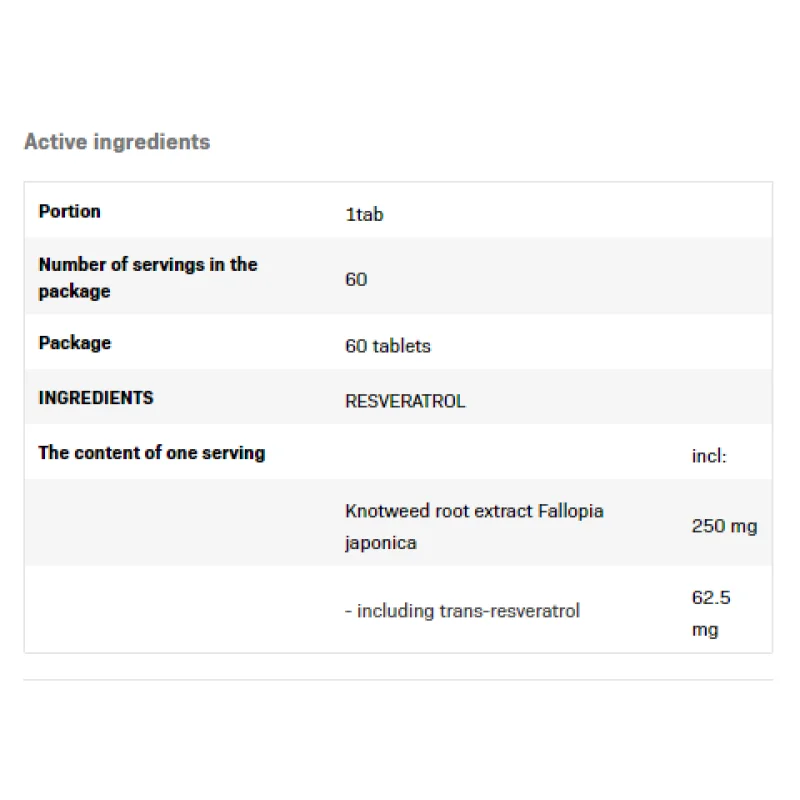 Active ingredients

| | | |
|---|---|---|
| Portion | 1tab | |
| Number of servings in the package | 60 | |
| Package | 60 tablets | |
| INGREDIENTS | RESVERATROL | |
| The content of one serving | | incl: |
| | Knotweed root extract Fallopia japonica | 250 mg |
| | - including trans-resveratrol | 62.5 mg |